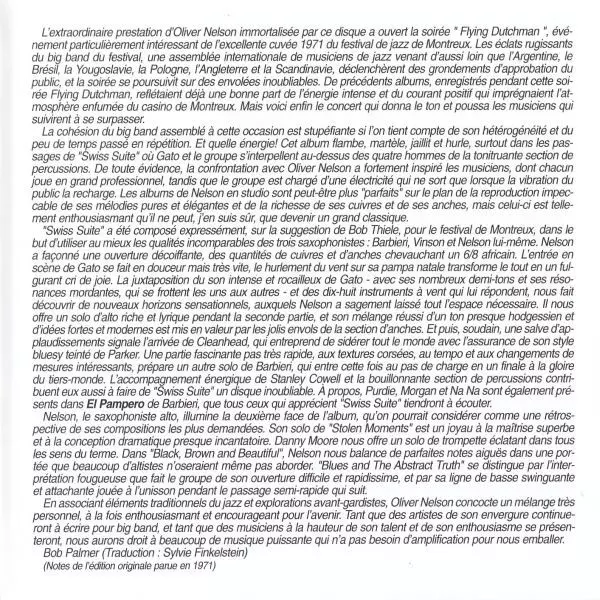 L'extraordinaire prestation d'Oliver Nelson immortalisée par ce disque a ouvert la soirée " Flying Dutchman ", événement particulièrement intéressant de l'excellente cuvée 1971 du festival de jazz de Montreux. Les éclats rugissants du big band du festival, une assemblée internationale de musiciens de jazz venant d'aussi loin que l'Argentine, le Brésil, la Yougoslavie, la Pologne, l'Angleterre et la Scandinavie, déclenchèrent des grondements d'approbation du public, et la soirée se poursuivit sur des envolées inoubliables. De précédents albums, enregistrés pendant cette soirée Flying Dutchman, reflétaient déjà une bonne part de l'énergie intense et du courant positif qui imprégnaient l'atmosphère enfumée du casino de Montreux. Mais voici enfin le concert qui donna le ton et poussa les musiciens qui suivirent à se surpasser.

La cohésion du big band assemblé à cette occasion est stupéfiante si l'on tient compte de son hétérogénéité et du peu de temps passé en répétition. Et quelle énergie! Cet album flambe, martèle, jaillit et hurle, surtout dans les passages de "Swiss Suite" où Gato et le groupe s'interpellent au-dessus des quatre hommes de la tonitruante section de percussions. De toute évidence, la confrontation avec Oliver Nelson a fortement inspiré les musiciens, dont chacun joue en grand professionnel, tandis que le groupe est chargé d'une électricité qui ne sort que lorsque la vibration du public la recharge. Les albums de Nelson en studio sont peut-être plus "parfaits" sur le plan de la reproduction impeccable de ses mélodies pures et élégantes et de la richesse de ses cuivres et de ses anches, mais celui-ci est tellement enthousiasmant qu'il ne peut, j'en suis sûr, que devenir un grand classique.

"Swiss Suite" a été composé expressément, sur la suggestion de Bob Thiele, pour le festival de Montreux, dans le but d'utiliser au mieux les qualités incomparables des trois saxophonistes : Barbieri, Vinson et Nelson lui-même. Nelson a façonné une ouverture décoiffante, des quantités de cuivres et d'anches chevauchant un 6/8 africain. L'entrée en scène de Gato se fait en douceur mais très vite, le hurlement du vent sur sa pampa natale transforme le tout en un fulgurant cri de joie. La juxtaposition du son intense et rocailleux de Gato - avec ses nombreux demi-tons et ses résonances mordantes, qui se frottent les uns aux autres - et des dix-huit instruments à vent qui lui répondent, nous fait découvrir de nouveaux horizons sensationnels, auxquels Nelson a sagement laissé tout l'espace nécessaire. Il nous offre un solo d'alto riche et lyrique pendant la seconde partie, et son mélange réussi d'un ton presque hodgessien et d'idées fortes et modernes est mis en valeur par les jolis envols de la section d'anches. Et puis, soudain, une salve d'applaudissements signale l'arrivée de Cleanhead, qui entreprend de sidérer tout le monde avec l'assurance de son style bluesy teinté de Parker. Une partie fascinante pas très rapide, aux textures corsées, au tempo et aux changements de mesures intéressants, prépare un autre solo de Barbieri, qui entre cette fois au pas de charge en un finale à la gloire du tiers-monde. L'accompagnement énergique de Stanley Cowell et la bouillonnante section de percussions contribuent eux aussi à faire de "Swiss Suite" un disque inoubliable. À propos, Purdie, Morgan et Na Na sont également présents dans El Pampero de Barbieri, que tous ceux qui apprécient "Swiss Suite" tiendront à écouter.

Nelson, le saxophoniste alto, illumine la deuxième face de l'album, qu'on pourrait considérer comme une rétrospective de ses compositions les plus demandées. Son solo de "Stolen Moments" est un joyau à la maîtrise superbe et à la conception dramatique presque incantatoire. Danny Moore nous offre un solo de trompette éclatant dans tous les sens du terme. Dans "Black, Brown and Beautiful", Nelson nous balance de parfaites notes aiguës dans une portée que beaucoup d'altistes n'oseraient même pas aborder. "Blues and The Abstract Truth" se distingue par l'interprétation fougueuse que fait le groupe de son ouverture difficile et rapidissime, et par sa ligne de basse swinguante et attachante jouée à l'unisson pendant le passage semi-rapide qui suit.

En associant éléments traditionnels du jazz et explorations avant-gardistes, Oliver Nelson concocte un mélange très personnel, à la fois enthousiasmant et encourageant pour l'avenir. Tant que des artistes de son envergure continueront à écrire pour big band, et tant que des musiciens à la hauteur de son talent et de son enthousiasme se présenteront, nous aurons droit à beaucoup de musique puissante qui n'a pas besoin d'amplification pour nous emballer.

Bob Palmer (Traduction : Sylvie Finkelstein)

(Notes de l'édition originale parue en 1971)